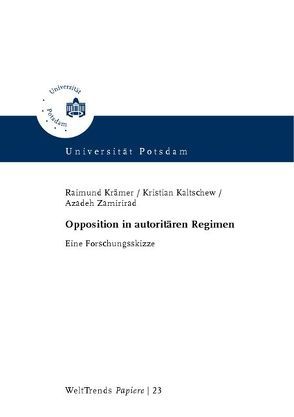 Universität Potsdam

Universität Potsdam

Raimund Krämer / Kristian Kaltschew / Azadeh Zamirirad

Opposition in autoritären Regimen

Eine Forschungsskizze

WeltTrends Papiere | 23